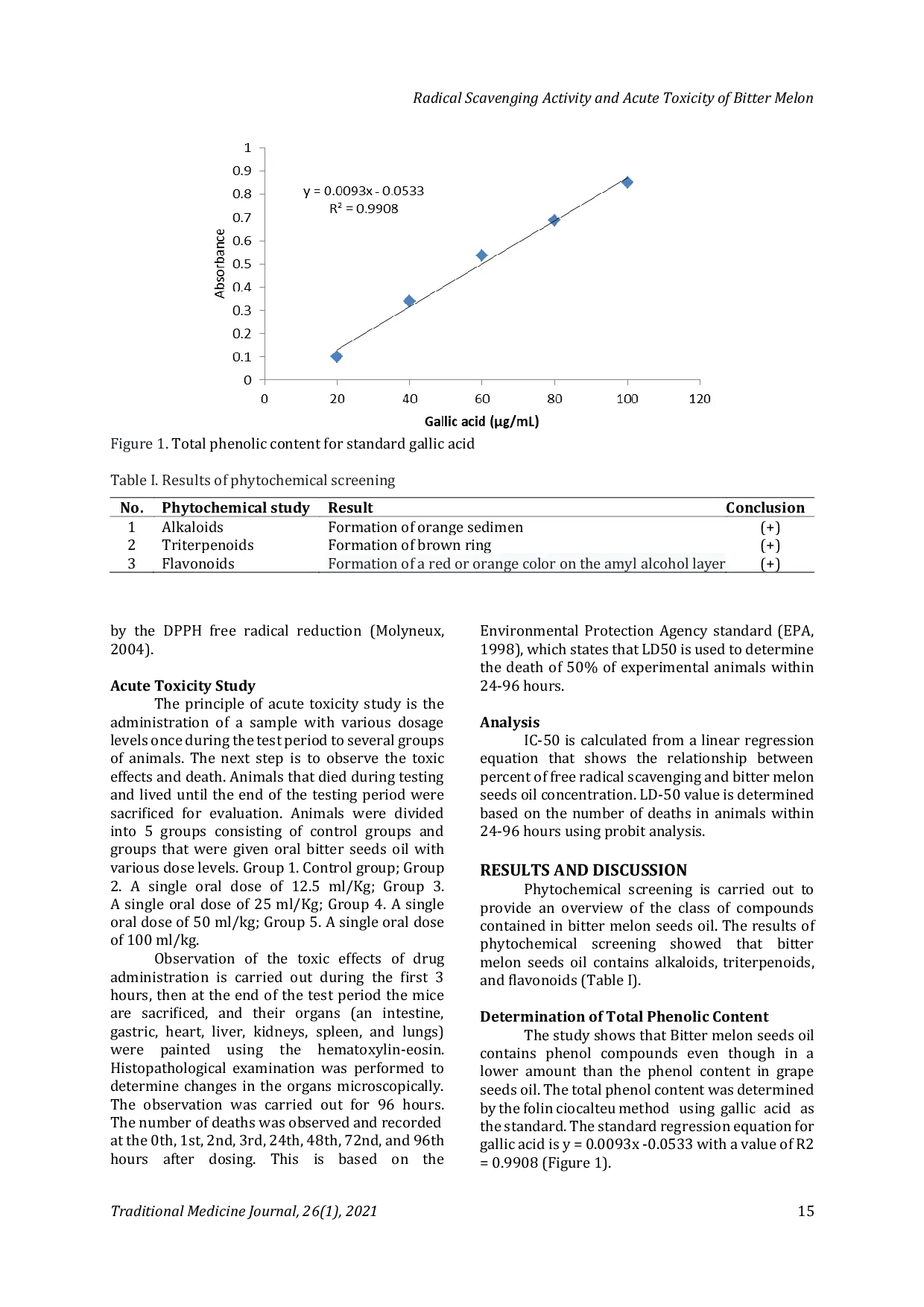 Radical Scavenging Activity and Acute Toxicity of Bitter Melon

1
0.9
0.8
0.7
0.6
0.5
0.4
0.3
0.2
0.1
0
Absorbance
$y = 0.0093x - 0.0533$
$R^2 = 0.9908$
0 20 40 60 80 100 120
Gallic acid (μg/mL)

Figure 1. Total phenolic content for standard gallic acid

Table I. Results of phytochemical screening

| No. | Phytochemical study | Result | Conclusion |
|---|---|---|---|
| 1 | Alkaloids | Formation of orange sedimen | (+) |
| 2 | Triterpenoids | Formation of brown ring | (+) |
| 3 | Flavonoids | Formation of a red or orange color on the amyl alcohol layer | (+) |

by the DPPH free radical reduction (Molyneux, 2004).

Acute Toxicity Study

The principle of acute toxicity study is the administration of a sample with various dosage levels once during the test period to several groups of animals. The next step is to observe the toxic effects and death. Animals that died during testing and lived until the end of the testing period were sacrificed for evaluation. Animals were divided into 5 groups consisting of control groups and groups that were given oral bitter seeds oil with various dose levels. Group 1. Control group; Group 2. A single oral dose of 12.5 ml/Kg; Group 3. A single oral dose of 25 ml/Kg; Group 4. A single oral dose of 50 ml/kg; Group 5. A single oral dose of 100 ml/kg.

Observation of the toxic effects of drug administration is carried out during the first 3 hours, then at the end of the test period the mice are sacrificed, and their organs (an intestine, gastric, heart, liver, kidneys, spleen, and lungs) were painted using the hematoxylin-eosin. Histopathological examination was performed to determine changes in the organs microscopically. The observation was carried out for 96 hours. The number of deaths was observed and recorded at the 0th, 1st, 2nd, 3rd, 24th, 48th, 72nd, and 96th hours after dosing. This is based on the Environmental Protection Agency standard (EPA, 1998), which states that LD50 is used to determine the death of 50% of experimental animals within 24-96 hours.

Analysis

IC-50 is calculated from a linear regression equation that shows the relationship between percent of free radical scavenging and bitter melon seeds oil concentration. LD-50 value is determined based on the number of deaths in animals within 24-96 hours using probit analysis.

RESULTS AND DISCUSSION

Phytochemical screening is carried out to provide an overview of the class of compounds contained in bitter melon seeds oil. The results of phytochemical screening showed that bitter melon seeds oil contains alkaloids, triterpenoids, and flavonoids (Table I).

Determination of Total Phenolic Content

The study shows that Bitter melon seeds oil contains phenol compounds even though in a lower amount than the phenol content in grape seeds oil. The total phenol content was determined by the folin ciocalteu method using gallic acid as the standard. The standard regression equation for gallic acid is y = 0.0093x -0.0533 with a value of R2 = 0.9908 (Figure 1).

Traditional Medicine Journal, 26(1), 2021
15